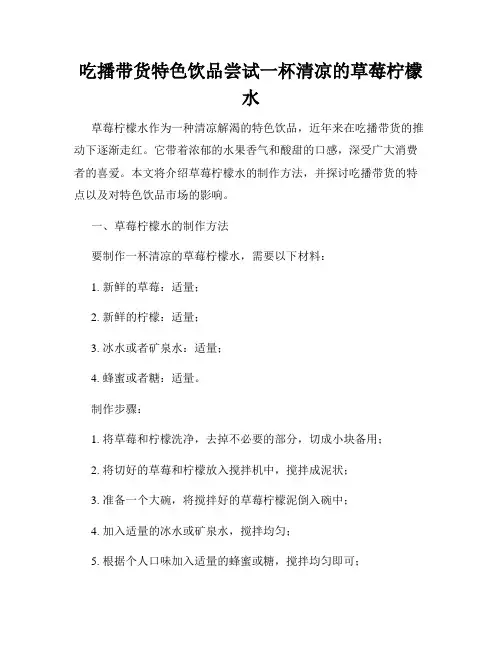 吃播带货特色饮品尝试一杯清凉的草莓柠檬水

草莓柠檬水作为一种清凉解渴的特色饮品，近年来在吃播带货的推动下逐渐走红。它带着浓郁的水果香气和酸甜的口感，深受广大消费者的喜爱。本文将介绍草莓柠檬水的制作方法，并探讨吃播带货的特点以及对特色饮品市场的影响。

一、草莓柠檬水的制作方法

要制作一杯清凉的草莓柠檬水，需要以下材料：

1. 新鲜的草莓：适量；

2. 新鲜的柠檬：适量；

3. 冰水或者矿泉水：适量；

4. 蜂蜜或者糖：适量。

制作步骤：

1. 将草莓和柠檬洗净，去掉不必要的部分，切成小块备用；

2. 将切好的草莓和柠檬放入搅拌机中，搅拌成泥状；

3. 准备一个大碗，将搅拌好的草莓柠檬泥倒入碗中；

4. 加入适量的冰水或矿泉水，搅拌均匀；

5. 根据个人口味加入适量的蜂蜜或糖，搅拌均匀即可；